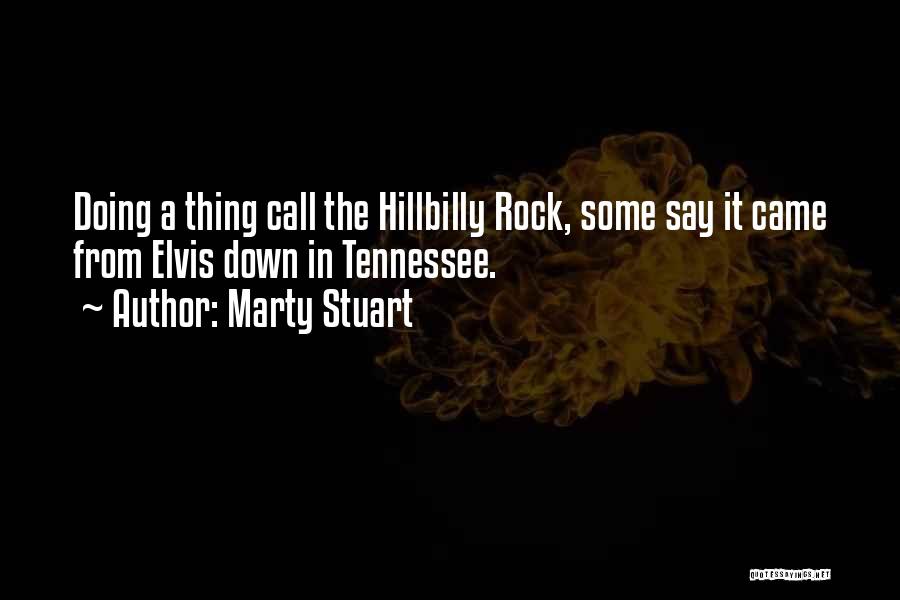 Doing a thing call the Hillbilly Rock, some say it came from Elvis down in Tennessee.
~ Author: Marty Stuart

QUOTESSAYINGS.NET